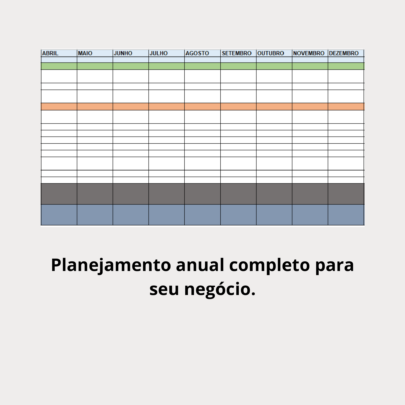 | ABRIL | MAIO | JUNHO | JULHO | AGOSTO | SETEMBRO | OUTUBRO | NOVEMBRO | DEZEMBRO |
|---|---|---|---|---|---|---|---|---|

Planejamento anual completo para seu negócio.